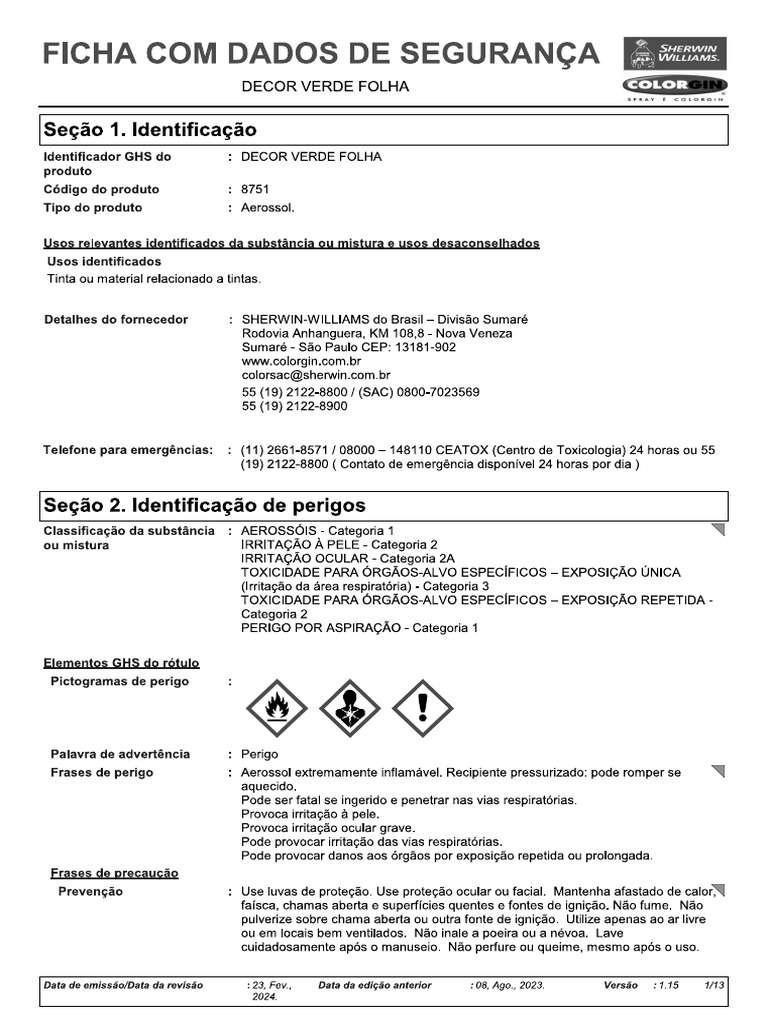 FICHA COM DADOS DE SEGURANÇA

DECOR VERDE FOLHA

SHERWIN WILLIAMS.
COLORGIN
SPRAY É COLORGIN

Seção 1. Identificação

Identificador GHS do produto : DECOR VERDE FOLHA
Código do produto : 8751
Tipo do produto : Aerossol.

Usos relevantes identificados da substância ou mistura e usos desaconselhados
Usos identificados
Tinta ou material relacionado a tintas.

Detalhes do fornecedor : SHERWIN-WILLIAMS do Brasil – Divisão Sumaré
Rodovia Anhanguera, KM 108,8 - Nova Veneza
Sumaré - São Paulo CEP: 13181-902
www.colorgin.com.br
colorsac@sherwin.com.br
55 (19) 2122-8800 / (SAC) 0800-7023569
55 (19) 2122-8900

Telefone para emergências: : (11) 2661-8571 / 08000 – 148110 CEATOX (Centro de Toxicologia) 24 horas ou 55 (19) 2122-8800 ( Contato de emergência disponível 24 horas por dia )

Seção 2. Identificação de perigos

Classificação da substância ou mistura : AEROSSÓIS - Categoria 1
IRRITAÇÃO À PELE - Categoria 2
IRRITAÇÃO OCULAR - Categoria 2A
TOXICIDADE PARA ÓRGÃOS-ALVO ESPECÍFICOS – EXPOSIÇÃO ÚNICA (Irritação da área respiratória) - Categoria 3
TOXICIDADE PARA ÓRGÃOS-ALVO ESPECÍFICOS – EXPOSIÇÃO REPETIDA - Categoria 2
PERIGO POR ASPIRAÇÃO - Categoria 1

Elementos GHS do rótulo
Pictogramas de perigo :

Palavra de advertência : Perigo
Frases de perigo : Aerossol extremamente inflamável. Recipiente pressurizado: pode romper se aquecido.
Pode ser fatal se ingerido e penetrar nas vias respiratórias.
Provoca irritação à pele.
Provoca irritação ocular grave.
Pode provocar irritação das vias respiratórias.
Pode provocar danos aos órgãos por exposição repetida ou prolongada.

Frases de precaução
Prevenção : Use luvas de proteção. Use proteção ocular ou facial. Mantenha afastado de calor, faísca, chamas aberta e superfícies quentes e fontes de ignição. Não fume. Não pulverize sobre chama aberta ou outra fonte de ignição. Utilize apenas ao ar livre ou em locais bem ventilados. Não inale a poeira ou a névoa. Lave cuidadosamente após o manuseio. Não perfure ou queime, mesmo após o uso.

Data de emissão/Data da revisão : 23, Fev., 2024. Data da edição anterior : 08, Ago., 2023. Versão : 1.15 1/13